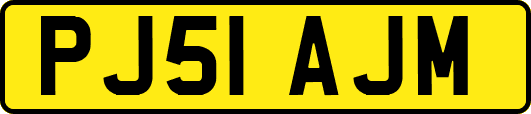 PJ51 AJM